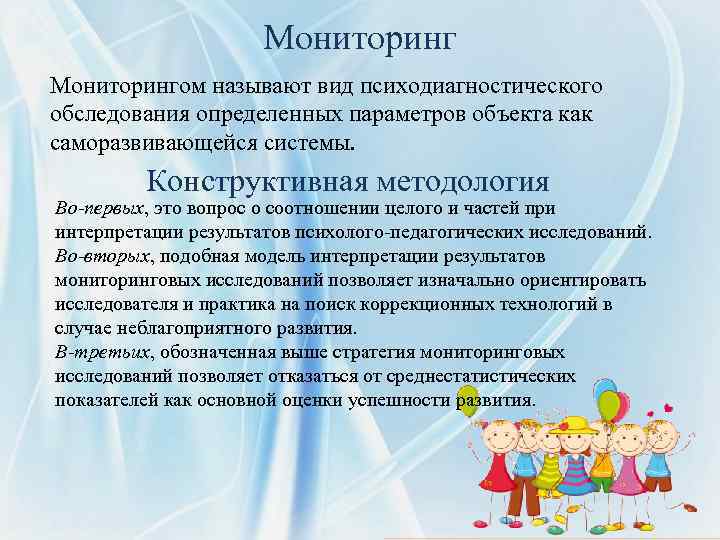 Мониторинг

Мониторингом называют вид психодиагностического обследования определенных параметров объекта как саморазвивающейся системы.

Конструктивная методология

Во-первых, это вопрос о соотношении целого и частей при интерпретации результатов психолого-педагогических исследований.
Во-вторых, подобная модель интерпретации результатов мониторинговых исследований позволяет изначально ориентировать исследователя и практика на поиск коррекционных технологий в случае неблагоприятного развития.
В-третьих, обозначенная выше стратегия мониторинговых исследований позволяет отказаться от среднестатистических показателей как основной оценки успешности развития.